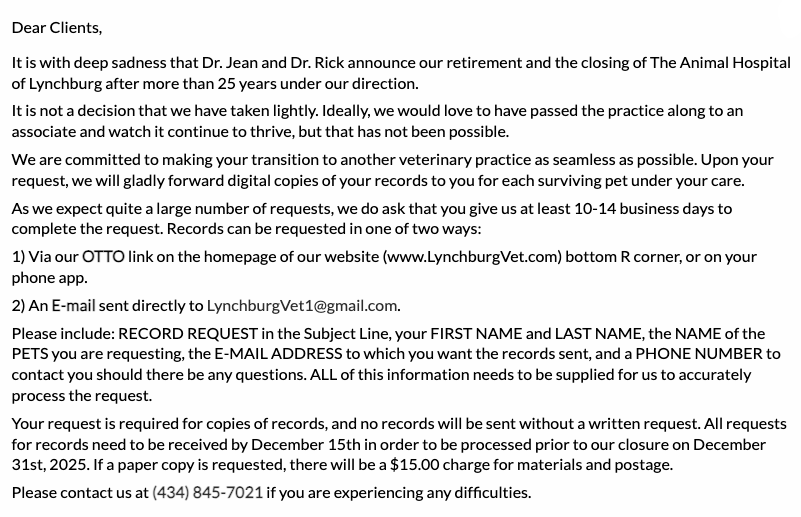 Dear Clients,

It is with deep sadness that Dr. Jean and Dr. Rick announce our retirement and the closing of The Animal Hospital of Lynchburg after more than 25 years under our direction.

It is not a decision that we have taken lightly. Ideally, we would love to have passed the practice along to an associate and watch it continue to thrive, but that has not been possible.

We are committed to making your transition to another veterinary practice as seamless as possible. Upon your request, we will gladly forward digital copies of your records to you for each surviving pet under your care.

As we expect quite a large number of requests, we do ask that you give us at least 10-14 business days to complete the request. Records can be requested in one of two ways:

1) Via our OTTO link on the homepage of our website (www.LynchburgVet.com) bottom R corner, or on your phone app.

2) An E-mail sent directly to LynchburgVet1@gmail.com.

Please include: RECORD REQUEST in the Subject Line, your FIRST NAME and LAST NAME, the NAME of the PETS you are requesting, the E-MAIL ADDRESS to which you want the records sent, and a PHONE NUMBER to contact you should there be any questions. ALL of this information needs to be supplied for us to accurately process the request.

Your request is required for copies of records, and no records will be sent without a written request. All requests for records need to be received by December 15th in order to be processed prior to our closure on December 31st, 2025. If a paper copy is requested, there will be a $15.00 charge for materials and postage.

Please contact us at (434) 845-7021 if you are experiencing any difficulties.